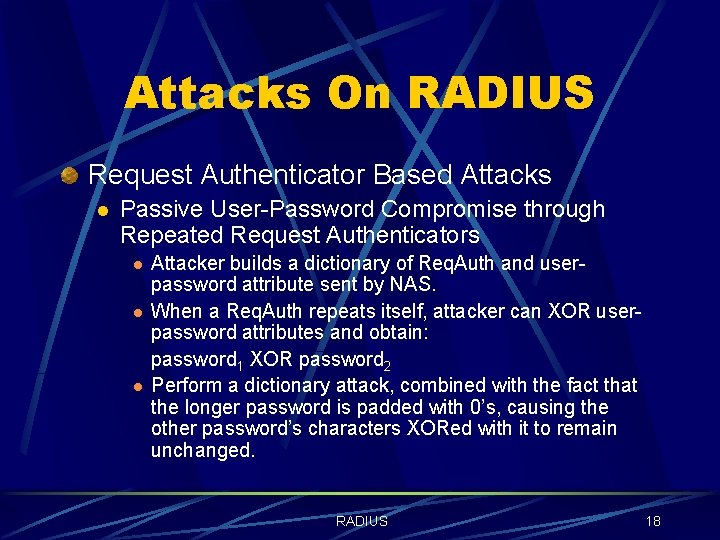 Attacks On RADIUS

Request Authenticator Based Attacks

Passive User-Password Compromise through Repeated Request Authenticators

Attacker builds a dictionary of ReqAuth and user-password attribute sent by NAS.

When a ReqAuth repeats itself, attacker can XOR user-password attributes and obtain:

password$_1$ XOR password$_2$

Perform a dictionary attack, combined with the fact that the longer password is padded with 0's, causing the other password's characters XORed with it to remain unchanged.

RADIUS

18